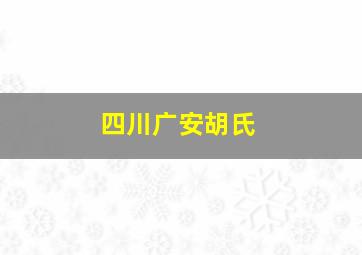 四川广安胡氏